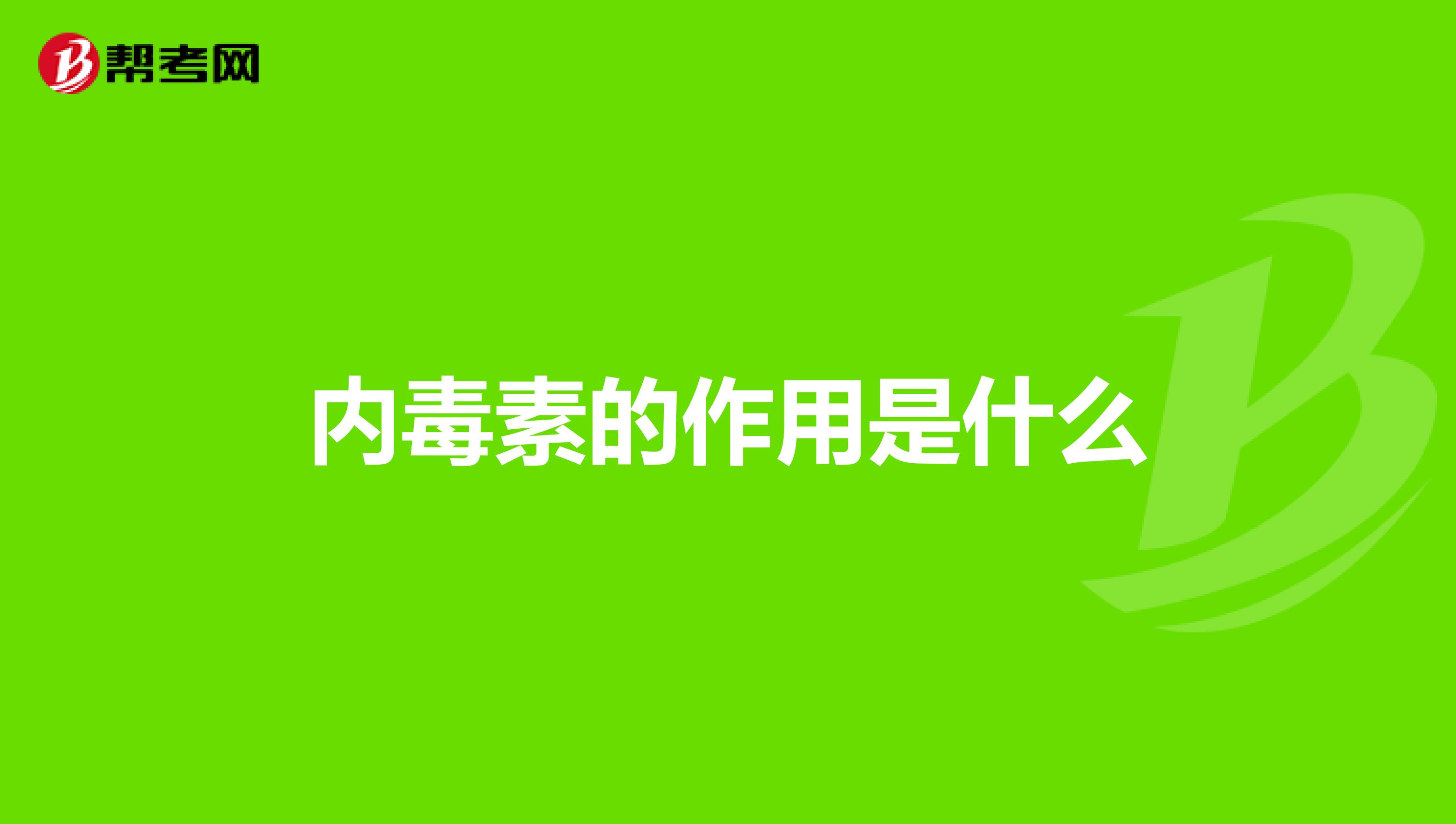 帮考网

内毒素的作用是什么